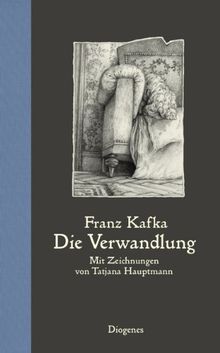 Franz Kafka
Die Verwandlung
Mit Zeichnungen
von Tatjana Hauptmann

Diogenes